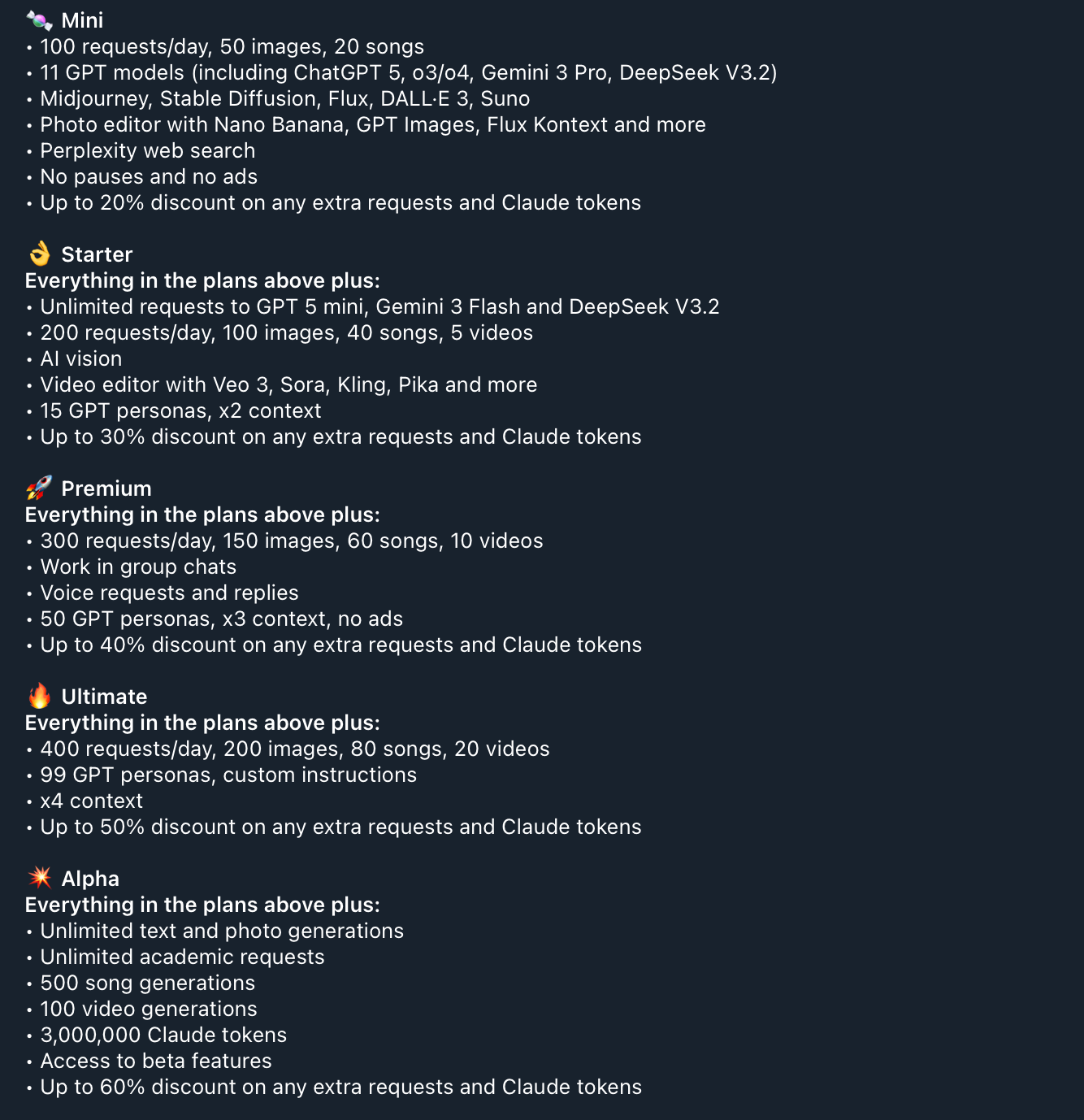 🍬 Mini
• 100 requests/day, 50 images, 20 songs
• 11 GPT models (including ChatGPT 5, o3/o4, Gemini 3 Pro, DeepSeek V3.2)
• Midjourney, Stable Diffusion, Flux, DALL·E 3, Suno
• Photo editor with Nano Banana, GPT Images, Flux Kontext and more
• Perplexity web search
• No pauses and no ads
• Up to 20% discount on any extra requests and Claude tokens

👌 Starter
Everything in the plans above plus:
• Unlimited requests to GPT 5 mini, Gemini 3 Flash and DeepSeek V3.2
• 200 requests/day, 100 images, 40 songs, 5 videos
• AI vision
• Video editor with Veo 3, Sora, Kling, Pika and more
• 15 GPT personas, x2 context
• Up to 30% discount on any extra requests and Claude tokens

🚀 Premium
Everything in the plans above plus:
• 300 requests/day, 150 images, 60 songs, 10 videos
• Work in group chats
• Voice requests and replies
• 50 GPT personas, x3 context, no ads
• Up to 40% discount on any extra requests and Claude tokens

🔥 Ultimate
Everything in the plans above plus:
• 400 requests/day, 200 images, 80 songs, 20 videos
• 99 GPT personas, custom instructions
• x4 context
• Up to 50% discount on any extra requests and Claude tokens

💥 Alpha
Everything in the plans above plus:
• Unlimited text and photo generations
• Unlimited academic requests
• 500 song generations
• 100 video generations
• 3,000,000 Claude tokens
• Access to beta features
• Up to 60% discount on any extra requests and Claude tokens